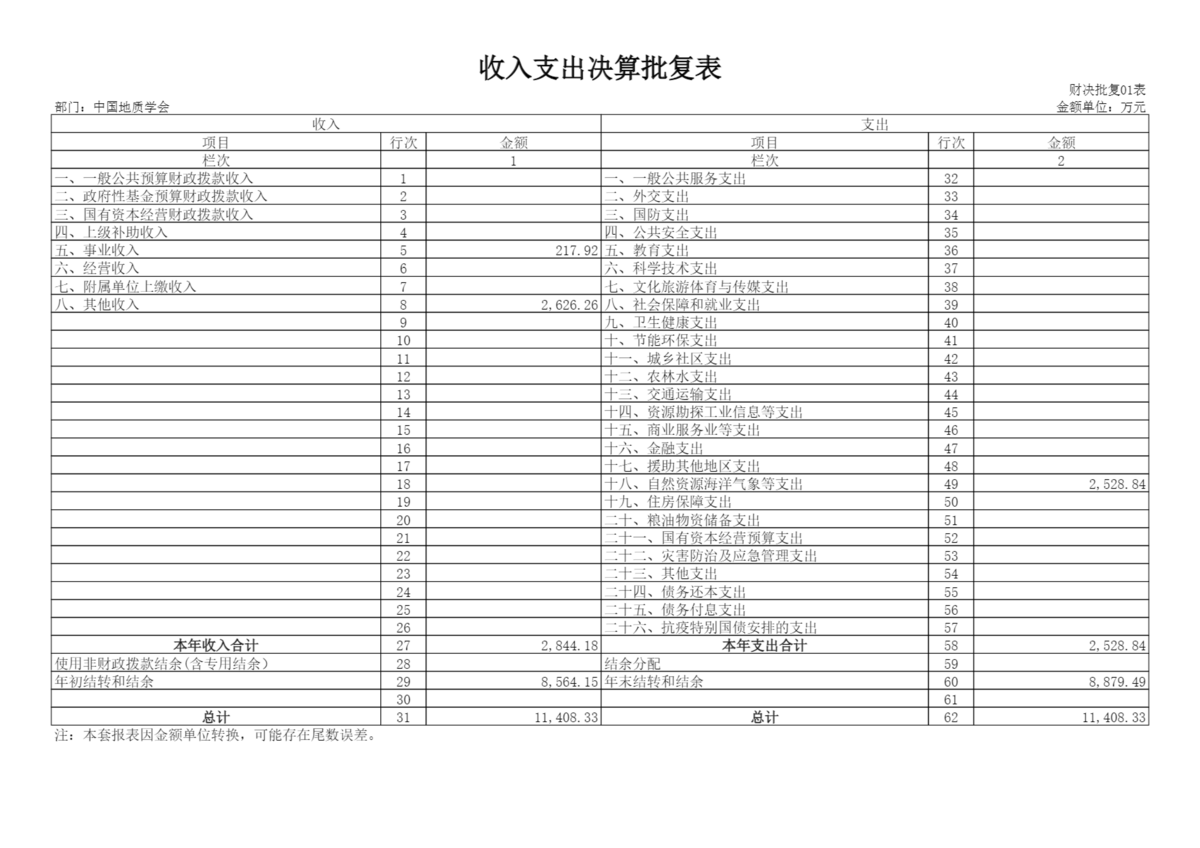 收入支出决算批复表

财决批复01表

部门：中国地质学会

金额单位：万元

| 收入 | | | 支出 | | |
|---|---|---|---|---|---|
| 项目 | 行次 | 金额 | 项目 | 行次 | 金额 |
| 栏次 | | 1 | 栏次 | | 2 |
| 一、一般公共预算财政拨款收入 | 1 | | 一、一般公共服务支出 | 32 | |
| 二、政府性基金预算财政拨款收入 | 2 | | 二、外交支出 | 33 | |
| 三、国有资本经营财政拨款收入 | 3 | | 三、国防支出 | 34 | |
| 四、上级补助收入 | 4 | | 四、公共安全支出 | 35 | |
| 五、事业收入 | 5 | 217.92 | 五、教育支出 | 36 | |
| 六、经营收入 | 6 | | 六、科学技术支出 | 37 | |
| 七、附属单位上缴收入 | 7 | | 七、文化旅游体育与传媒支出 | 38 | |
| 八、其他收入 | 8 | 2,626.26 | 八、社会保障和就业支出 | 39 | |
| | 9 | | 九、卫生健康支出 | 40 | |
| | 10 | | 十、节能环保支出 | 41 | |
| | 11 | | 十一、城乡社区支出 | 42 | |
| | 12 | | 十二、农林水支出 | 43 | |
| | 13 | | 十三、交通运输支出 | 44 | |
| | 14 | | 十四、资源勘探工业信息等支出 | 45 | |
| | 15 | | 十五、商业服务业等支出 | 46 | |
| | 16 | | 十六、金融支出 | 47 | |
| | 17 | | 十七、援助其他地区支出 | 48 | |
| | 18 | | 十八、自然资源海洋气象等支出 | 49 | 2,528.84 |
| | 19 | | 十九、住房保障支出 | 50 | |
| | 20 | | 二十、粮油物资储备支出 | 51 | |
| | 21 | | 二十一、国有资本经营预算支出 | 52 | |
| | 22 | | 二十二、灾害防治及应急管理支出 | 53 | |
| | 23 | | 二十三、其他支出 | 54 | |
| | 24 | | 二十四、债务还本支出 | 55 | |
| | 25 | | 二十五、债务付息支出 | 56 | |
| | 26 | | 二十六、抗疫特别国债安排的支出 | 57 | |
| 本年收入合计 | 27 | 2,844.18 | 本年支出合计 | 58 | 2,528.84 |
| 使用非财政拨款结余(含专用结余) | 28 | | 结余分配 | 59 | |
| 年初结转和结余 | 29 | 8,564.15 | 年末结转和结余 | 60 | 8,879.49 |
| | 30 | | | 61 | |
| 总计 | 31 | 11,408.33 | 总计 | 62 | 11,408.33 |

注：本套报表因金额单位转换，可能存在尾数误差。